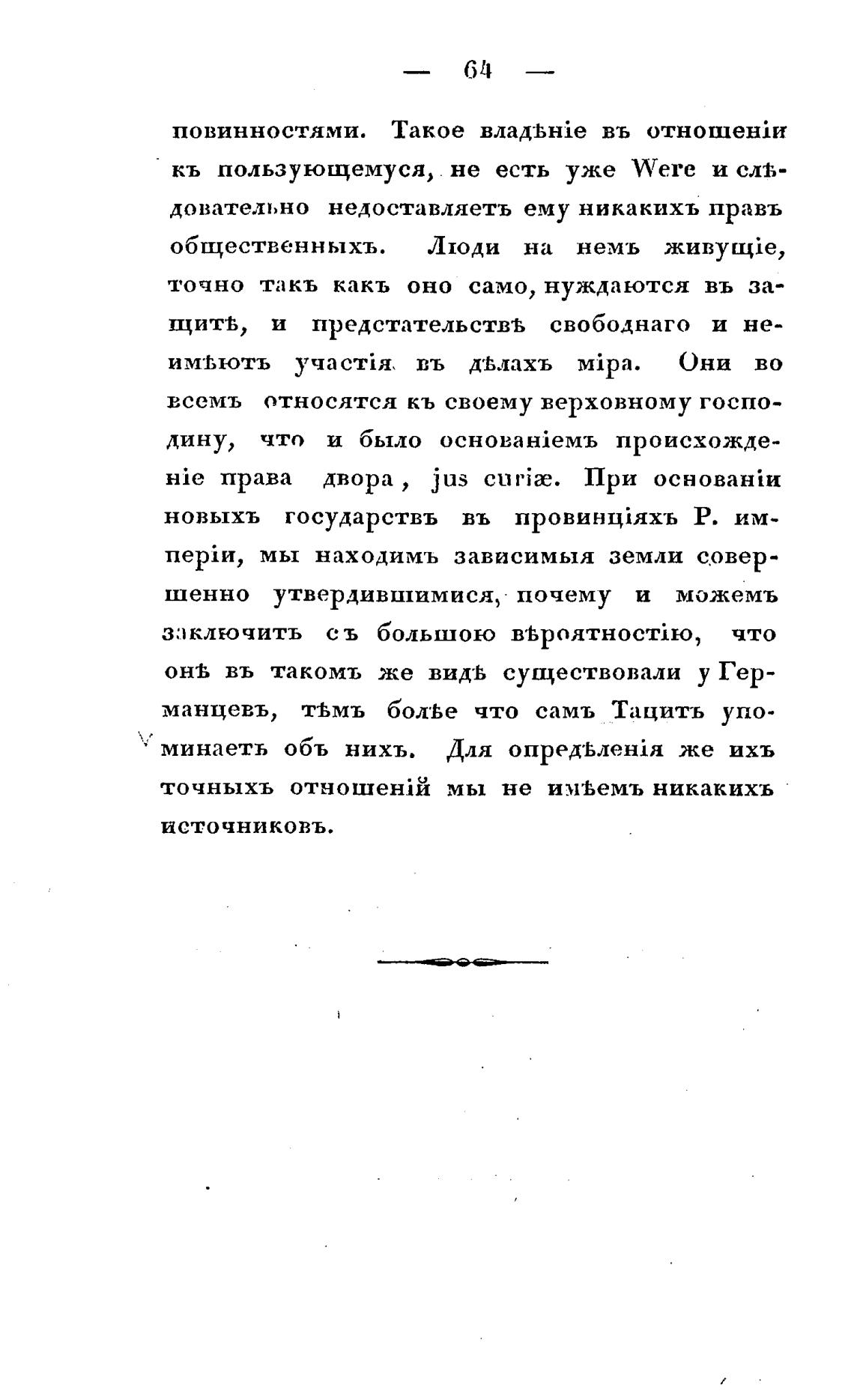 — 64 —

повинностями. Такое владѣніе въ отношеніи къ пользующемуся, не есть уже Were и слѣдовательно недоставляетъ ему никакихъ правъ общественныхъ. Люди на немъ живущіе, точно такъ какъ оно само, нуждаются въ защитѣ, и предстательствѣ свободнаго и неимѣютъ участія въ дѣлахъ міра. Они во всемъ относятся къ своему верховному господину, что и было основаніемъ происхожденіе права двора, jus curiæ. При основаніи новыхъ государствъ въ провинціяхъ Р. имперіи, мы находимъ зависимыя земли совершенно утвердившимися, почему и можемъ заключить съ большою вѣроятностію, что онѣ въ такомъ же видѣ существовали у Германцевъ, тѣмъ болѣе что самъ Тацитъ упоминаетъ объ нихъ. Для опредѣленія же ихъ точныхъ отношеній мы не имѣемъ никакихъ источниковъ.